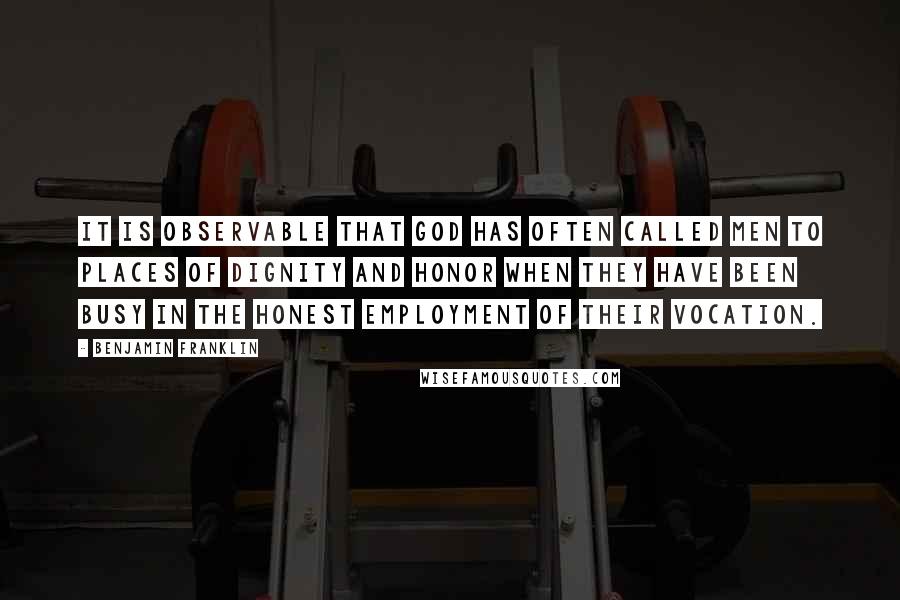 IT IS OBSERVABLE THAT GOD HAS OFTEN CALLED MEN TO PLACES OF DIGNITY AND HONOR WHEN THEY HAVE BEEN BUSY IN THE HONEST EMPLOYMENT OF THEIR VOCATION.

- BENJAMIN FRANKLIN

WISEFAMOUSQUOTES.COM